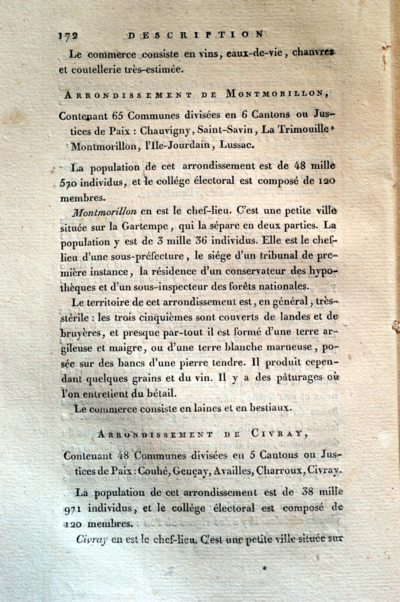 172 DESCRIPTION

Le commerce consiste en vins, eaux-de-vie, chanvres et coutellerie très-estimée.

ARRONDISSEMENT DE MONTMORILLON,

Contenant 65 Communes divisées en 6 Cantons ou Justices de Paix : Chauvigny, Saint-Savin, La Trimouille, Montmorillon, l'Ile-Jourdain, Lussac.

La population de cet arrondissement est de 48 mille 570 individus, et le collége électoral est composé de 120 membres.

Montmorillon en est le chef-lieu. C'est une petite ville située sur la Gartempe, qui la sépare en deux parties. La population y est de 3 mille 36 individus. Elle est le chef-lieu d'une sous-préfecture, le siége d'un tribunal de première instance, la résidence d'un conservateur des hypothèques et d'un sous-inspecteur des forêts nationales.

Le territoire de cet arrondissement est, en général, très-stérile : les trois cinquièmes sont couverts de landes et de bruyères, et presque par-tout il est formé d'une terre argileuse et maigre, ou d'une terre blanche marneuse, posée sur des bancs d'une pierre tendre. Il produit cependant quelques grains et du vin. Il y a des pâturages où l'on entretient du bétail.

Le commerce consiste en laines et en bestiaux.

ARRONDISSEMENT DE CIVRAY,

Contenant 48 Communes divisées en 5 Cantons ou Justices de Paix : Couhé, Gençay, Availles, Charroux, Civray.

La population de cet arrondissement est de 38 mille 971 individus, et le collége électoral est composé de 120 membres.

Civray en est le chef-lieu. C'est une petite ville située sur